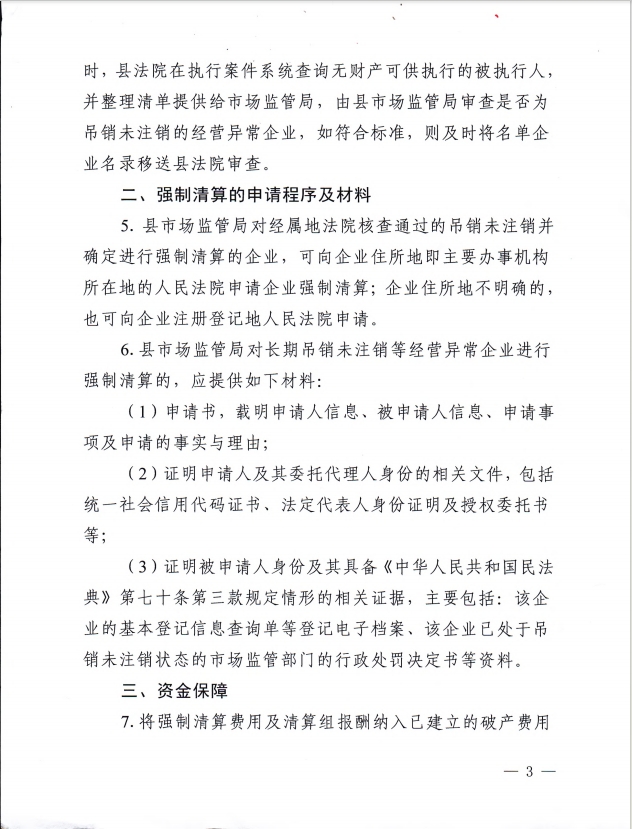 时，县法院在执行案件系统查询无财产可供执行的被执行人，并整理清单提供给市场监管局，由县市场监管局审查是否为吊销未注销的经营异常企业，如符合标准，则及时将名单企业名录移送县法院审查。

二、强制清算的申请程序及材料

5. 县市场监管局对经属地法院核查通过的吊销未注销并确定进行强制清算的企业，可向企业住所地即主要办事机构所在地的人民法院申请企业强制清算；企业住所地不明确的，也可向企业注册登记地人民法院申请。

6. 县市场监管局对长期吊销未注销等经营异常企业进行强制清算的，应提供如下材料：

（1）申请书，载明申请人信息、被申请人信息、申请事项及申请的事实与理由；

（2）证明申请人及其委托代理人身份的相关文件，包括统一社会信用代码证书、法定代表人身份证明及授权委托书等；

（3）证明被申请人身份及其具备《中华人民共和国民法典》第七十条第三款规定情形的相关证据，主要包括：该企业的基本登记信息查询单等登记电子档案、该企业已处于吊销未注销状态的市场监管部门的行政处罚决定书等资料。

三、资金保障

7. 将强制清算费用及清算组报酬纳入已建立的破产费用

— 3 —